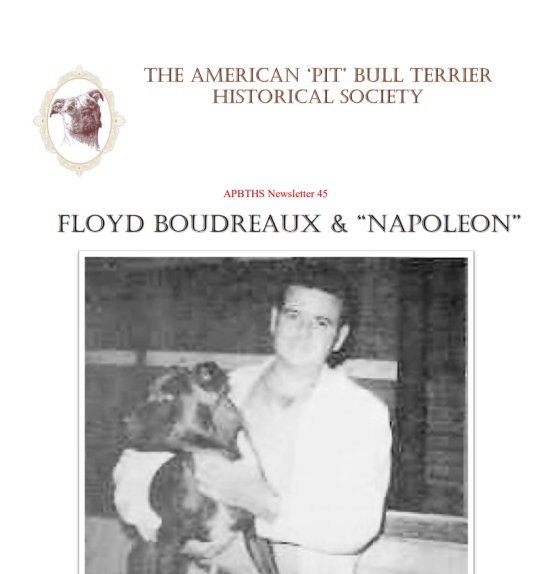 THE AMERICAN 'PIT' BULL TERRIER HISTORICAL SOCIETY

APBTHS Newsletter 45

FLOYD BOUDREAUX & "NAPOLEON"